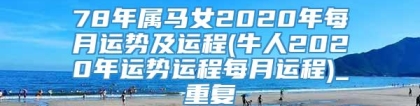 78年属马女2020年每月运势及运程(牛人2020年运势运程每月运程)_重复